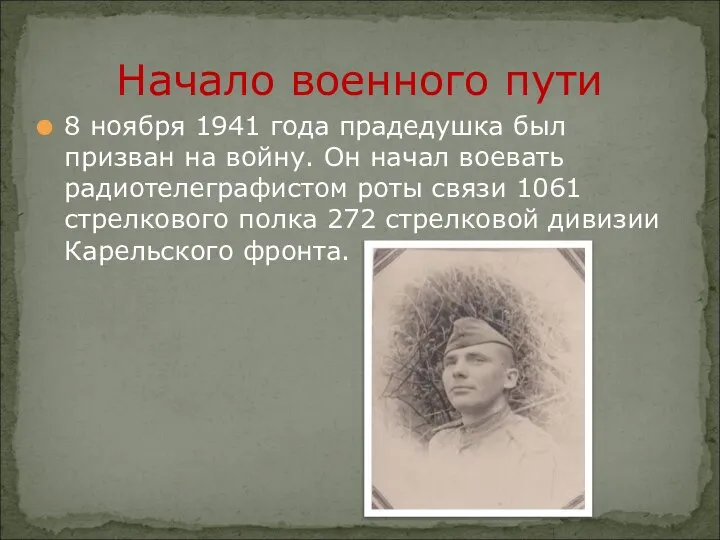 Начало военного пути

8 ноября 1941 года прадедушка был призван на войну. Он начал воевать радиотелеграфистом роты связи 1061 стрелкового полка 272 стрелковой дивизии Карельского фронта.